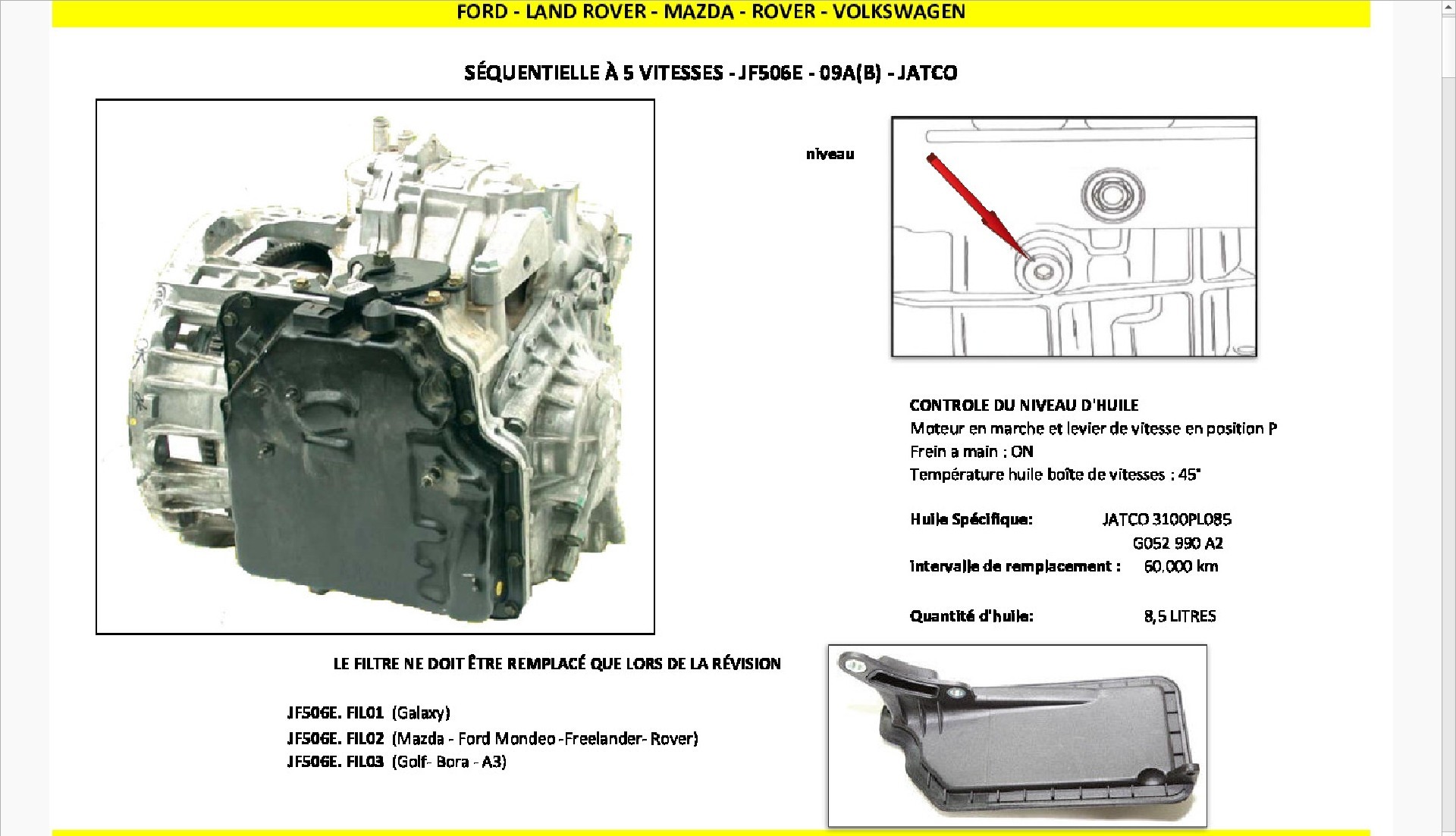 FORD - LAND ROVER - MAZDA - ROVER - VOLKSWAGEN

SÉQUENTIELLE À 5 VITESSES - JF506E - 09A(B) - JATCO

niveau

CONTROLE DU NIVEAU D'HUILE
Moteur en marche et levier de vitesse en position P
Frein a main : ON
Température huile boîte de vitesses : 45°

Huile Spécifique: JATCO 3100PL085
G052 990 A2
Intervalle de remplacement : 60.000 km

Quantité d'huile: 8,5 LITRES

LE FILTRE NE DOIT ÊTRE REMPLACÉ QUE LORS DE LA RÉVISION

JF506E. FIL01 (Galaxy)
JF506E. FIL02 (Mazda - Ford Mondeo -Freelander- Rover)
JF506E. FIL03 (Golf- Bora - A3)